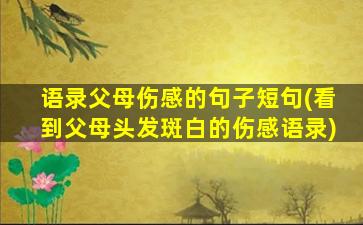 语录父母伤感的句子短句(看到父母头发斑白的伤感语录)